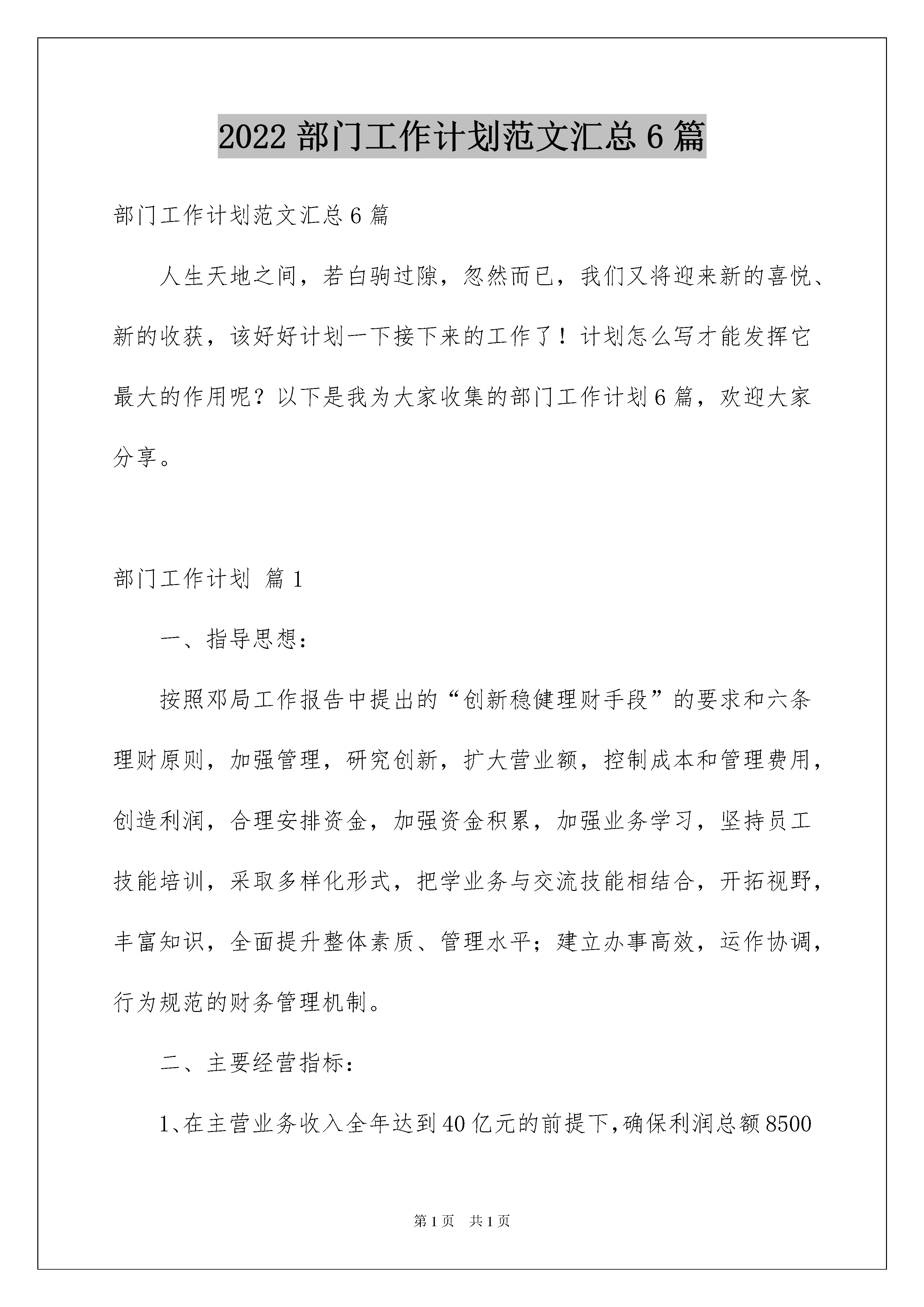 2022 部门工作计划范文汇总 6 篇

部门工作计划范文汇总 6 篇

人生天地之间，若白驹过隙，忽然而已，我们又将迎来新的喜悦、新的收获，该好好计划一下接下来的工作了！计划怎么写才能发挥它最大的作用呢？以下是我为大家收集的部门工作计划 6 篇，欢迎大家分享。

部门工作计划 篇 1

一、指导思想：

按照邓局工作报告中提出的“创新稳健理财手段”的要求和六条理财原则，加强管理，研究创新，扩大营业额，控制成本和管理费用，创造利润，合理安排资金，加强资金积累，加强业务学习，坚持员工技能培训，采取多样化形式，把学业务与交流技能相结合，开拓视野，丰富知识，全面提升整体素质、管理水平；建立办事高效，运作协调，行为规范的财务管理机制。

二、主要经营指标：

1、在主营业务收入全年达到 40 亿元的前提下，确保利润总额 8500

第 1 页 共 1 页